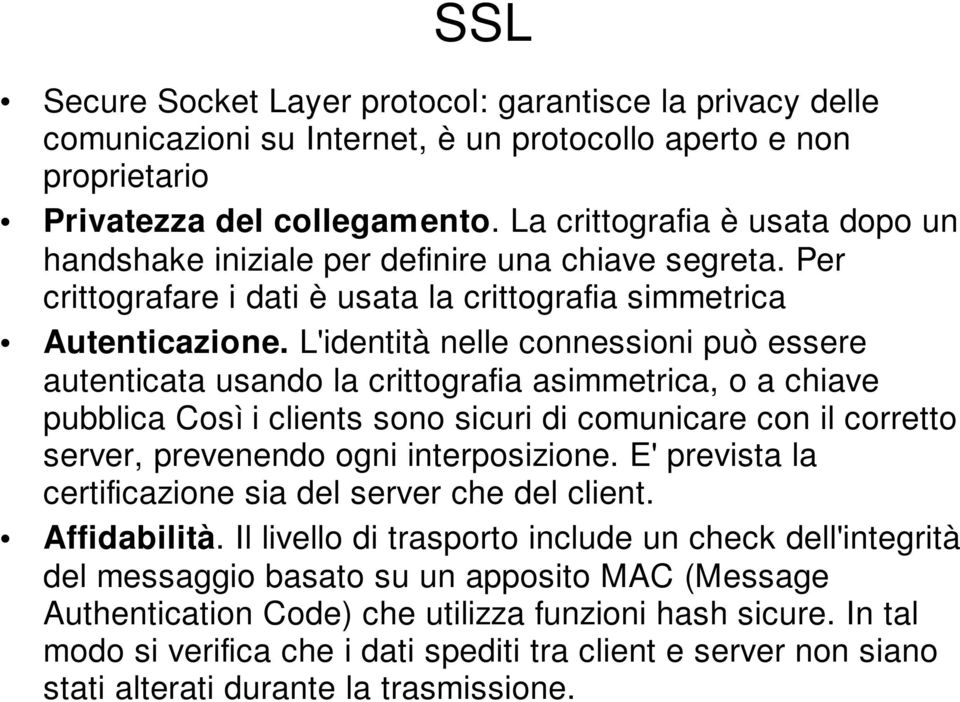 SSL

• Secure Socket Layer protocol: garantisce la privacy delle comunicazioni su Internet, è un protocollo aperto e non proprietario

• Privatezza del collegamento. La crittografia è usata dopo un handshake iniziale per definire una chiave segreta. Per crittografare i dati è usata la crittografia simmetrica

• Autenticazione. L'identità nelle connessioni può essere autenticata usando la crittografia asimmetrica, o a chiave pubblica Così i clients sono sicuri di comunicare con il corretto server, prevenendo ogni interposizione. E' prevista la certificazione sia del server che del client.

• Affidabilità. Il livello di trasporto include un check dell'integrità del messaggio basato su un apposito MAC (Message Authentication Code) che utilizza funzioni hash sicure. In tal modo si verifica che i dati spediti tra client e server non siano stati alterati durante la trasmissione.